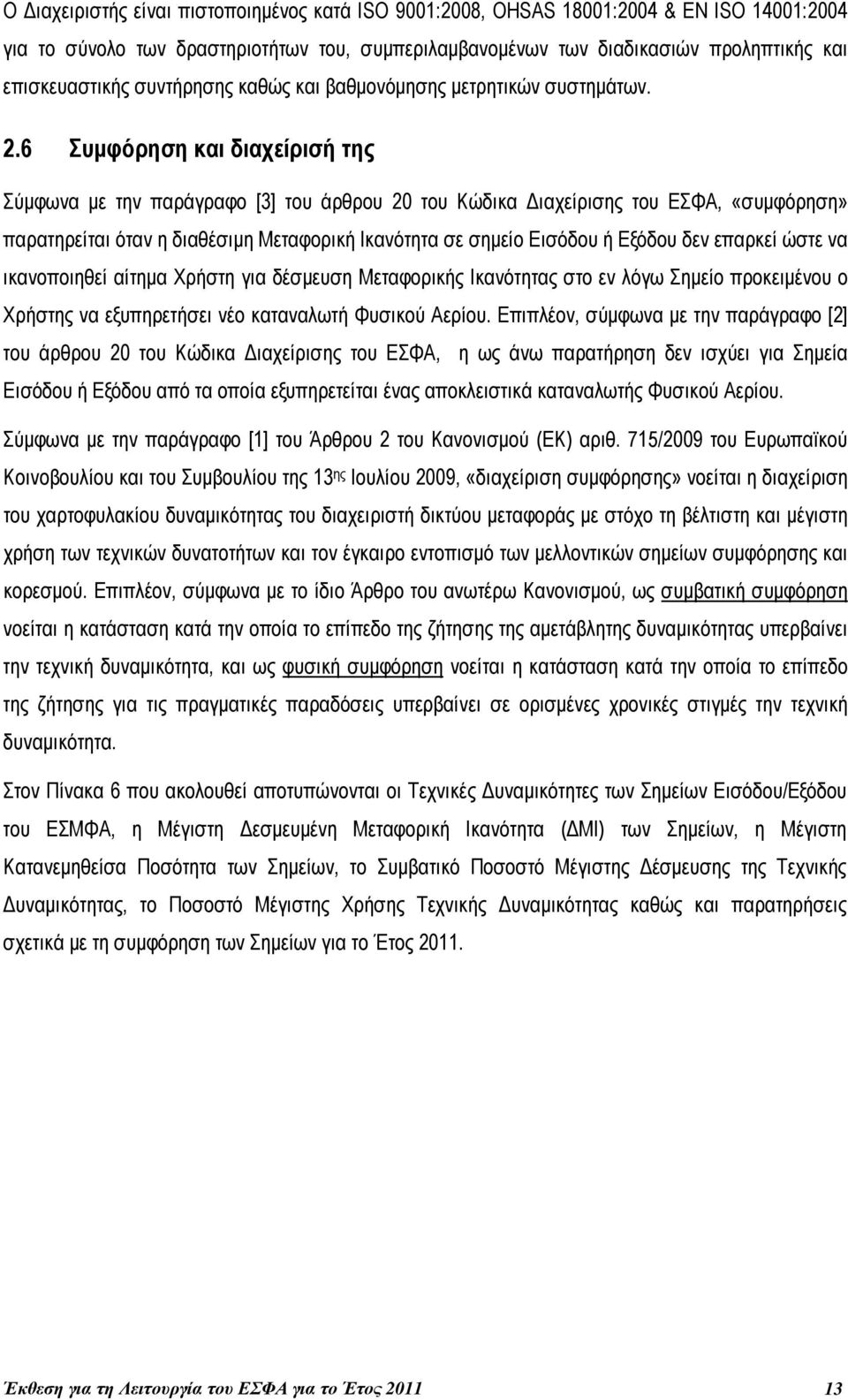 Ο Διαχειριστής είναι πιστοποιημένος κατά ISO 9001:2008, OHSAS 18001:2004 & EN ISO 14001:2004 για το σύνολο των δραστηριοτήτων του, συμπεριλαμβανομένων των διαδικασιών προληπτικής και επισκευαστικής συντήρησης καθώς και βαθμονόμησης μετρητικών συστημάτων.

2.6 Συμφόρηση και διαχείρισή της

Σύμφωνα με την παράγραφο [3] του άρθρου 20 του Κώδικα Διαχείρισης του ΕΣΦΑ, «συμφόρηση» παρατηρείται όταν η διαθέσιμη Μεταφορική Ικανότητα σε σημείο Εισόδου ή Εξόδου δεν επαρκεί ώστε να ικανοποιηθεί αίτημα Χρήστη για δέσμευση Μεταφορικής Ικανότητας στο εν λόγω Σημείο προκειμένου ο Χρήστης να εξυπηρετήσει νέο καταναλωτή Φυσικού Αερίου. Επιπλέον, σύμφωνα με την παράγραφο [2] του άρθρου 20 του Κώδικα Διαχείρισης του ΕΣΦΑ, η ως άνω παρατήρηση δεν ισχύει για Σημεία Εισόδου ή Εξόδου από τα οποία εξυπηρετείται ένας αποκλειστικά καταναλωτής Φυσικού Αερίου.

Σύμφωνα με την παράγραφο [1] του Άρθρου 2 του Κανονισμού (ΕΚ) αριθ. 715/2009 του Ευρωπαϊκού Κοινοβουλίου και του Συμβουλίου της 13ης Ιουλίου 2009, «διαχείριση συμφόρησης» νοείται η διαχείριση του χαρτοφυλακίου δυναμικότητας του διαχειριστή δικτύου μεταφοράς με στόχο τη βέλτιστη και μέγιστη χρήση των τεχνικών δυνατοτήτων και τον έγκαιρο εντοπισμό των μελλοντικών σημείων συμφόρησης και κορεσμού. Επιπλέον, σύμφωνα με το ίδιο Άρθρο του ανωτέρω Κανονισμού, ως συμβατική συμφόρηση νοείται η κατάσταση κατά την οποία το επίπεδο της ζήτησης της αμετάβλητης δυναμικότητας υπερβαίνει την τεχνική δυναμικότητα, και ως φυσική συμφόρηση νοείται η κατάσταση κατά την οποία το επίπεδο της ζήτησης για τις πραγματικές παραδόσεις υπερβαίνει σε ορισμένες χρονικές στιγμές την τεχνική δυναμικότητα.

Στον Πίνακα 6 που ακολουθεί αποτυπώνονται οι Τεχνικές Δυναμικότητες των Σημείων Εισόδου/Εξόδου του ΕΣΜΦΑ, η Μέγιστη Δεσμευμένη Μεταφορική Ικανότητα (ΔΜΙ) των Σημείων, η Μέγιστη Κατανεμηθείσα Ποσότητα των Σημείων, το Συμβατικό Ποσοστό Μέγιστης Δέσμευσης της Τεχνικής Δυναμικότητας, το Ποσοστό Μέγιστης Χρήσης Τεχνικής Δυναμικότητας καθώς και παρατηρήσεις σχετικά με τη συμφόρηση των Σημείων για το Έτος 2011.

Έκθεση για τη Λειτουργία του ΕΣΦΑ για το Έτος 2011 13